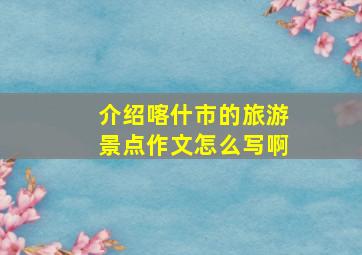 介绍喀什市的旅游景点作文怎么写啊